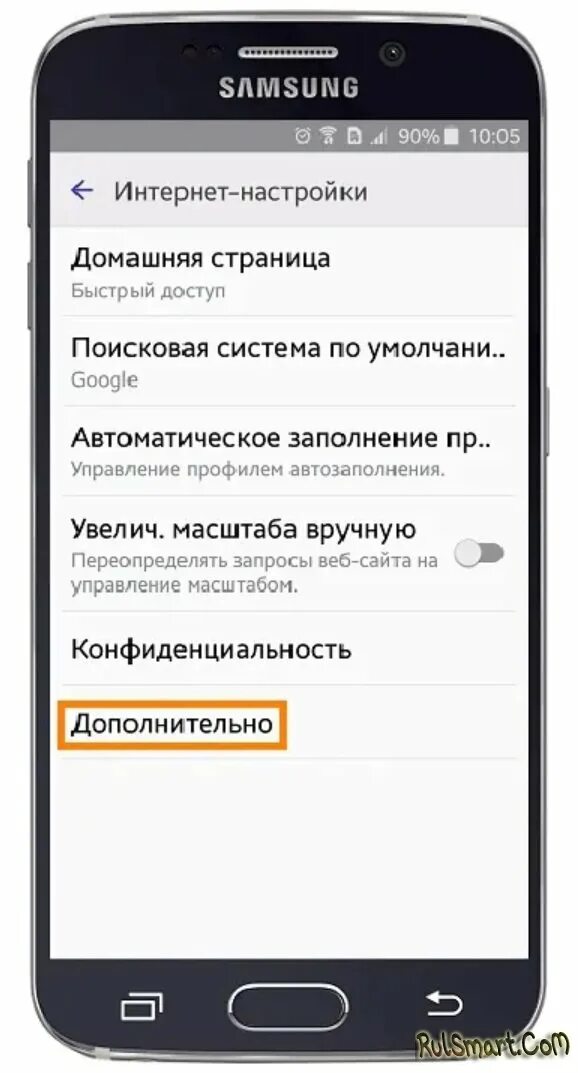 SAMSUNG

90% 10:05

Интернет-настройки

Домашняя страница
Быстрый доступ

Поисковая система по умолчани..
Google

Автоматическое заполнение пр..
Управление профилем автозаполнения.

Увелич. масштаба вручную
Переопределять запросы веб-сайта на управление масштабом.

Конфиденциальность

Дополнительно

RulSmart.Com